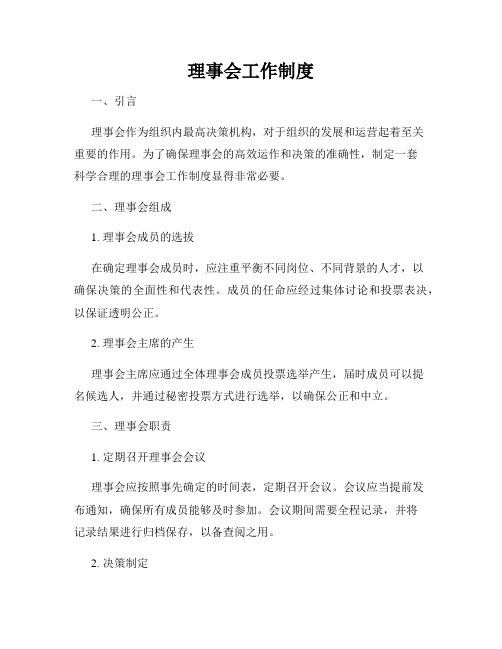 理事会工作制度

一、引言

理事会作为组织内最高决策机构，对于组织的发展和运营起着至关重要的作用。为了确保理事会的高效运作和决策的准确性，制定一套科学合理的理事会工作制度显得非常必要。

二、理事会组成

1. 理事会成员的选拔

在确定理事会成员时，应注重平衡不同岗位、不同背景的人才，以确保决策的全面性和代表性。成员的任命应经过集体讨论和投票表决，以保证透明公正。

2. 理事会主席的产生

理事会主席应通过全体理事会成员投票选举产生，届时成员可以提名候选人，并通过秘密投票方式进行选举，以确保公正和中立。

三、理事会职责

1. 定期召开理事会会议

理事会应按照事先确定的时间表，定期召开会议。会议应当提前发布通知，确保所有成员能够及时参加。会议期间需要全程记录，并将记录结果进行归档保存，以备查阅之用。

2. 决策制定